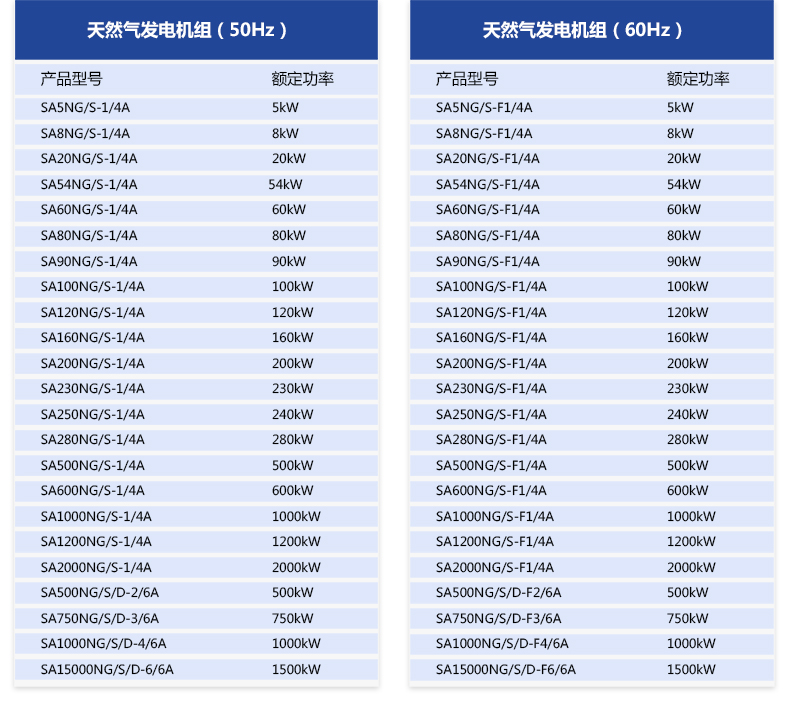 天然气发电机组（50Hz）

| 产品型号 | 额定功率 |
|---|---|
| SA5NG/S-1/4A | 5kW |
| SA8NG/S-1/4A | 8kW |
| SA20NG/S-1/4A | 20kW |
| SA54NG/S-1/4A | 54kW |
| SA60NG/S-1/4A | 60kW |
| SA80NG/S-1/4A | 80kW |
| SA90NG/S-1/4A | 90kW |
| SA100NG/S-1/4A | 100kW |
| SA120NG/S-1/4A | 120kW |
| SA160NG/S-1/4A | 160kW |
| SA200NG/S-1/4A | 200kW |
| SA230NG/S-1/4A | 230kW |
| SA250NG/S-1/4A | 240kW |
| SA280NG/S-1/4A | 280kW |
| SA500NG/S-1/4A | 500kW |
| SA600NG/S-1/4A | 600kW |
| SA1000NG/S-1/4A | 1000kW |
| SA1200NG/S-1/4A | 1200kW |
| SA2000NG/S-1/4A | 2000kW |
| SA500NG/S/D-2/6A | 500kW |
| SA750NG/S/D-3/6A | 750kW |
| SA1000NG/S/D-4/6A | 1000kW |
| SA15000NG/S/D-6/6A | 1500kW |

天然气发电机组（60Hz）

| 产品型号 | 额定功率 |
|---|---|
| SA5NG/S-F1/4A | 5kW |
| SA8NG/S-F1/4A | 8kW |
| SA20NG/S-F1/4A | 20kW |
| SA54NG/S-F1/4A | 54kW |
| SA60NG/S-F1/4A | 60kW |
| SA80NG/S-F1/4A | 80kW |
| SA90NG/S-F1/4A | 90kW |
| SA100NG/S-F1/4A | 100kW |
| SA120NG/S-F1/4A | 120kW |
| SA160NG/S-F1/4A | 160kW |
| SA200NG/S-F1/4A | 200kW |
| SA230NG/S-F1/4A | 230kW |
| SA250NG/S-F1/4A | 240kW |
| SA280NG/S-F1/4A | 280kW |
| SA500NG/S-F1/4A | 500kW |
| SA600NG/S-F1/4A | 600kW |
| SA1000NG/S-F1/4A | 1000kW |
| SA1200NG/S-F1/4A | 1200kW |
| SA2000NG/S-F1/4A | 2000kW |
| SA500NG/S/D-F2/6A | 500kW |
| SA750NG/S/D-F3/6A | 750kW |
| SA1000NG/S/D-F4/6A | 1000kW |
| SA15000NG/S/D-F6/6A | 1500kW |